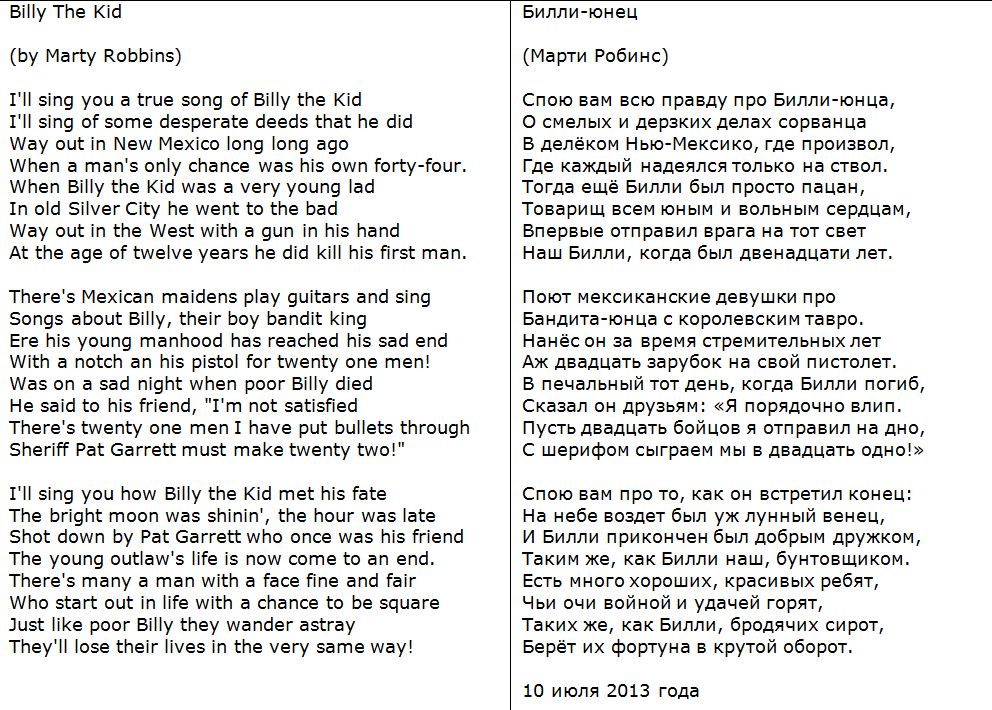 Billy The Kid

(by Marty Robbins)

I'll sing you a true song of Billy the Kid
I'll sing of some desperate deeds that he did
Way out in New Mexico long long ago
When a man's only chance was his own forty-four.
When Billy the Kid was a very young lad
In old Silver City he went to the bad
Way out in the West with a gun in his hand
At the age of twelve years he did kill his first man.

There's Mexican maidens play guitars and sing
Songs about Billy, their boy bandit king
Ere his young manhood has reached his sad end
With a notch an his pistol for twenty one men!
Was on a sad night when poor Billy died
He said to his friend, "I'm not satisfied
There's twenty one men I have put bullets through
Sheriff Pat Garrett must make twenty two!"

I'll sing you how Billy the Kid met his fate
The bright moon was shinin', the hour was late
Shot down by Pat Garrett who once was his friend
The young outlaw's life is now come to an end.
There's many a man with a face fine and fair
Who start out in life with a chance to be square
Just like poor Billy they wander astray
They'll lose their lives in the very same way!

Билли-юнец

(Марти Робинс)

Спою вам всю правду про Билли-юнца,
О смелых и дерзких делах сорванца
В делёком Нью-Мексико, где произвол,
Где каждый надеялся только на ствол.
Тогда ещё Билли был просто пацан,
Товарищ всем юным и вольным сердцам,
Впервые отправил врага на тот свет
Наш Билли, когда был двенадцати лет.

Поют мексиканские девушки про
Бандита-юнца с королевским тавро.
Нанёс он за время стремительных лет
Аж двадцать зарубок на свой пистолет.
В печальный тот день, когда Билли погиб,
Сказал он друзьям: «Я порядочно влип.
Пусть двадцать бойцов я отправил на дно,
С шерифом сыграем мы в двадцать одно!»

Спою вам про то, как он встретил конец:
На небе воздет был уж лунный венец,
И Билли прикончен был добрым дружком,
Таким же, как Билли наш, бунтовщиком.
Есть много хороших, красивых ребят,
Чьи очи войной и удачей горят,
Таких же, как Билли, бродячих сирот,
Берёт их фортуна в крутой оборот.

10 июля 2013 года